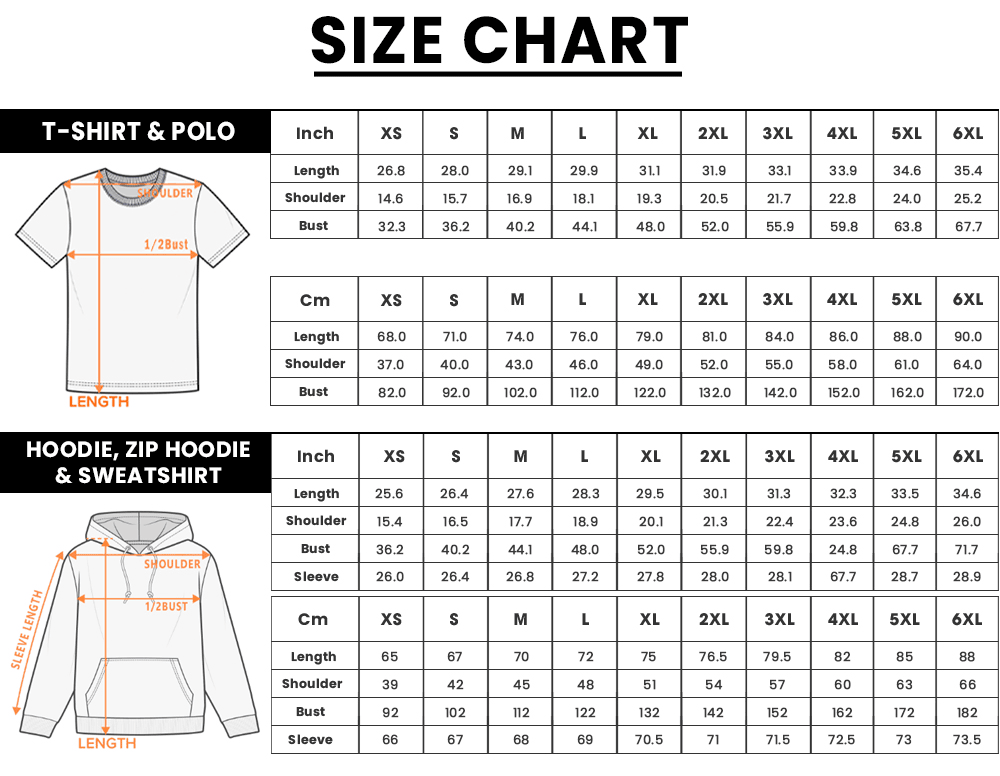 SIZE CHART

T-SHIRT & POLO

SHOULDER

1/2Bust

LENGTH

| Inch | XS | S | M | L | XL | 2XL | 3XL | 4XL | 5XL | 6XL |
|---|---|---|---|---|---|---|---|---|---|---|
| Length | 26.8 | 28.0 | 29.1 | 29.9 | 31.1 | 31.9 | 33.1 | 33.9 | 34.6 | 35.4 |
| Shoulder | 14.6 | 15.7 | 16.9 | 18.1 | 19.3 | 20.5 | 21.7 | 22.8 | 24.0 | 25.2 |
| Bust | 32.3 | 36.2 | 40.2 | 44.1 | 48.0 | 52.0 | 55.9 | 59.8 | 63.8 | 67.7 |

| Cm | XS | S | M | L | XL | 2XL | 3XL | 4XL | 5XL | 6XL |
|---|---|---|---|---|---|---|---|---|---|---|
| Length | 68.0 | 71.0 | 74.0 | 76.0 | 79.0 | 81.0 | 84.0 | 86.0 | 88.0 | 90.0 |
| Shoulder | 37.0 | 40.0 | 43.0 | 46.0 | 49.0 | 52.0 | 55.0 | 58.0 | 61.0 | 64.0 |
| Bust | 82.0 | 92.0 | 102.0 | 112.0 | 122.0 | 132.0 | 142.0 | 152.0 | 162.0 | 172.0 |

HOODIE, ZIP HOODIE & SWEATSHIRT

SHOULDER

1/2BUST

SLEEVE LENGTH

LENGTH

| Inch | XS | S | M | L | XL | 2XL | 3XL | 4XL | 5XL | 6XL |
|---|---|---|---|---|---|---|---|---|---|---|
| Length | 25.6 | 26.4 | 27.6 | 28.3 | 29.5 | 30.1 | 31.3 | 32.3 | 33.5 | 34.6 |
| Shoulder | 15.4 | 16.5 | 17.7 | 18.9 | 20.1 | 21.3 | 22.4 | 23.6 | 24.8 | 26.0 |
| Bust | 36.2 | 40.2 | 44.1 | 48.0 | 52.0 | 55.9 | 59.8 | 24.8 | 67.7 | 71.7 |
| Sleeve | 26.0 | 26.4 | 26.8 | 27.2 | 27.8 | 28.0 | 28.1 | 67.7 | 28.7 | 28.9 |

| Cm | XS | S | M | L | XL | 2XL | 3XL | 4XL | 5XL | 6XL |
|---|---|---|---|---|---|---|---|---|---|---|
| Length | 65 | 67 | 70 | 72 | 75 | 76.5 | 79.5 | 82 | 85 | 88 |
| Shoulder | 39 | 42 | 45 | 48 | 51 | 54 | 57 | 60 | 63 | 66 |
| Bust | 92 | 102 | 112 | 122 | 132 | 142 | 152 | 162 | 172 | 182 |
| Sleeve | 66 | 67 | 68 | 69 | 70.5 | 71 | 71.5 | 72.5 | 73 | 73.5 |